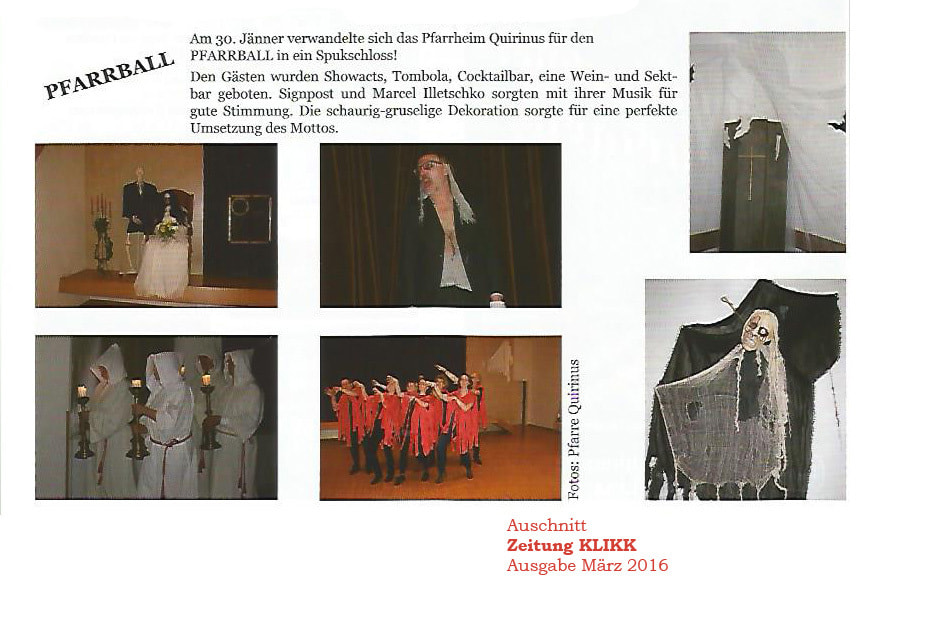 PFARRBALL

Am 30. Jänner verwandelte sich das Pfarrheim Quirinus für den PFARRBALL in ein Spukschloss!

Den Gästen wurden Showacts, Tombola, Cocktailbar, eine Wein- und Sektbar geboten. Signpost und Marcel Illetschko sorgten mit ihrer Musik für gute Stimmung. Die schaurig-gruselige Dekoration sorgte für eine perfekte Umsetzung des Mottos.

Fotos: Pfarre Quirinus

Auschnitt
Zeitung KLIKK
Ausgabe März 2016